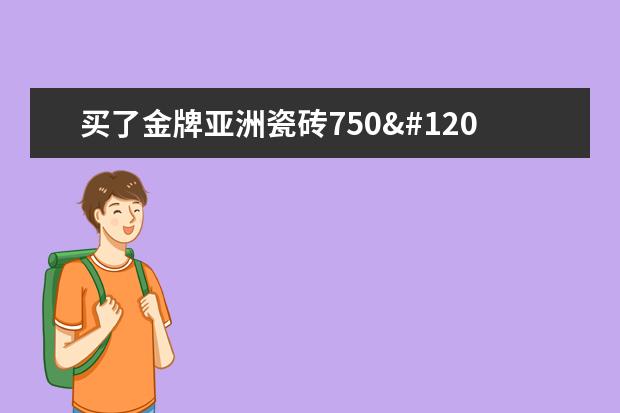 买了金牌亚洲瓷砖750&#120